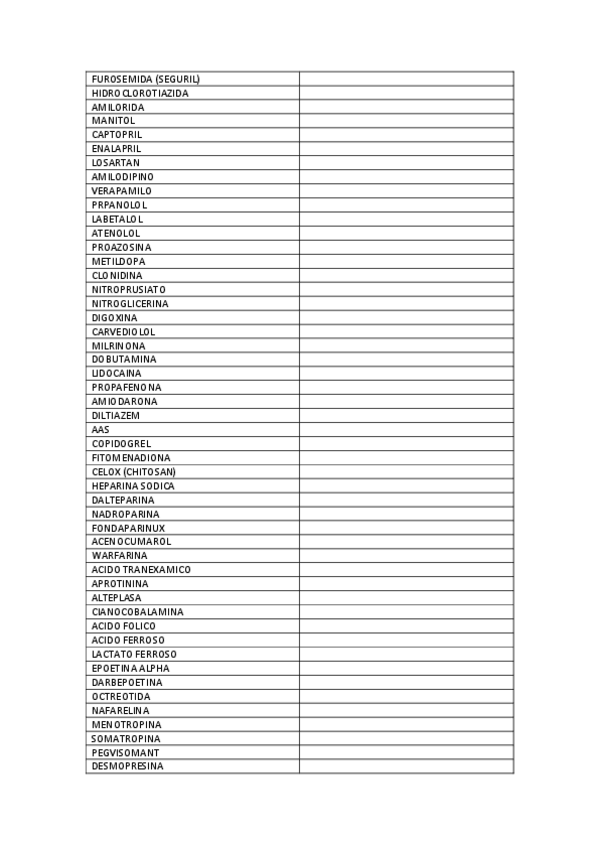 | FUROSEMIDA (SEGURIL) | |
|---|---|
| HIDROCLOROTIAZIDA | |
| AMILORIDA | |
| MANITOL | |
| CAPTOPRIL | |
| ENALAPRIL | |
| LOSARTAN | |
| AMILODIPINO | |
| VERAPAMILO | |
| PRPANOLOL | |
| LABETALOL | |
| ATENOLOL | |
| PROAZOSINA | |
| METILDOPA | |
| CLONIDINA | |
| NITROPRUSIATO | |
| NITROGLICERINA | |
| DIGOXINA | |
| CARVEDIOLOL | |
| MILRINONA | |
| DOBUTAMINA | |
| LIDOCAINA | |
| PROPAFENONA | |
| AMIODARONA | |
| DILTIAZEM | |
| AAS | |
| COPIDOGREL | |
| FITOMENADIONA | |
| CELOX (CHITOSAN) | |
| HEPARINA SODICA | |
| DALTEPARINA | |
| NADROPARINA | |
| FONDAPARINUX | |
| ACENOCUMAROL | |
| WARFARINA | |
| ACIDO TRANEXAMICO | |
| APROTININA | |
| ALTEPLASA | |
| CIANOCOBALAMINA | |
| ACIDO FOLICO | |
| ACIDO FERROSO | |
| LACTATO FERROSO | |
| EPOETINA ALPHA | |
| DARBEPOETINA | |
| OCTREOTIDA | |
| NAFARELINA | |
| MENOTROPINA | |
| SOMATROPINA | |
| PEGVISOMANT | |
| DESMOPRESINA | |